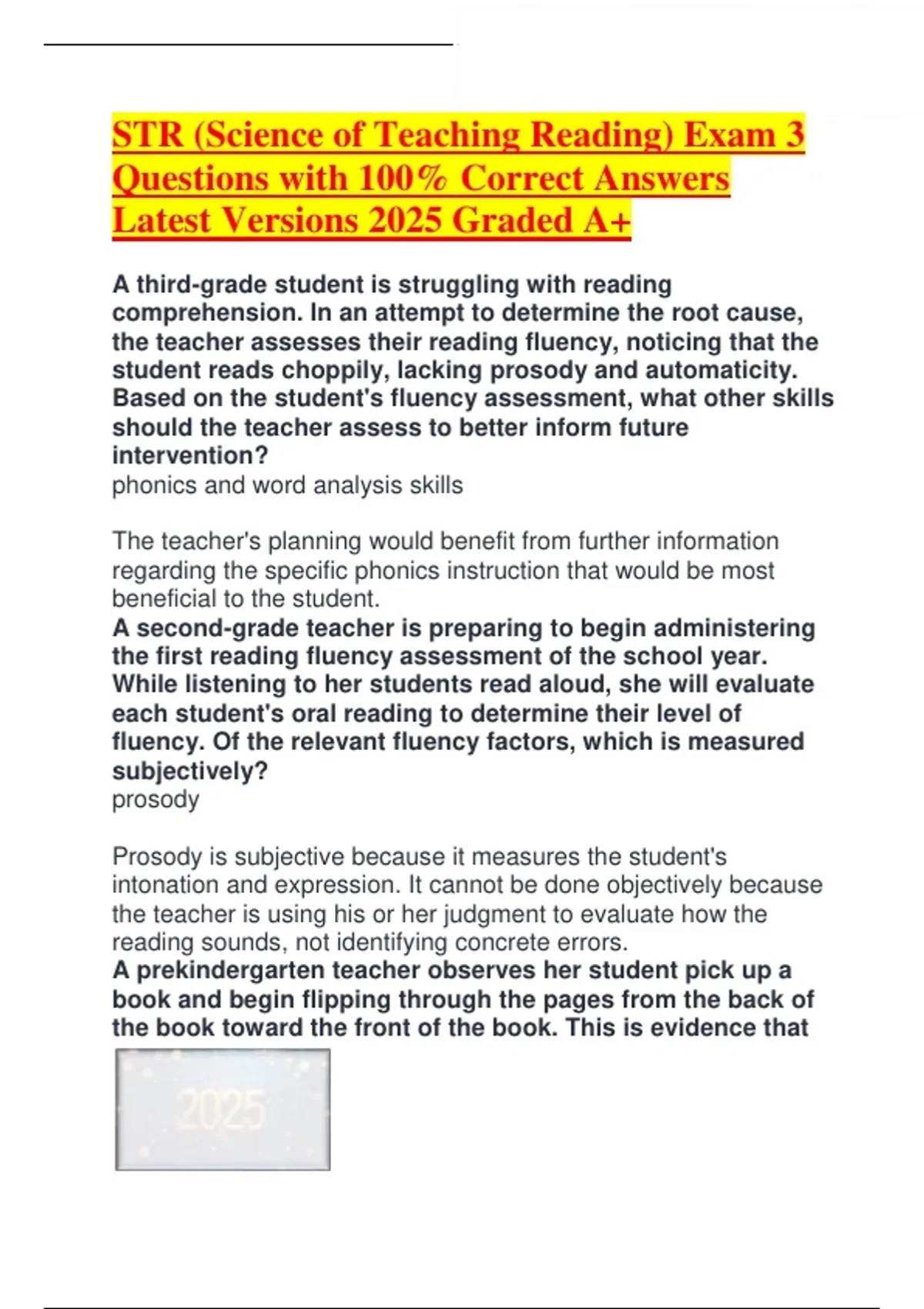 STR (Science of Teaching Reading) Exam 3 Questions with 100% Correct Answers Latest Versions 2025 Graded A+

A third-grade student is struggling with reading comprehension. In an attempt to determine the root cause, the teacher assesses their reading fluency, noticing that the student reads choppily, lacking prosody and automaticity. Based on the student's fluency assessment, what other skills should the teacher assess to better inform future intervention?
phonics and word analysis skills

The teacher's planning would benefit from further information regarding the specific phonics instruction that would be most beneficial to the student.
A second-grade teacher is preparing to begin administering the first reading fluency assessment of the school year. While listening to her students read aloud, she will evaluate each student's oral reading to determine their level of fluency. Of the relevant fluency factors, which is measured subjectively?
prosody

Prosody is subjective because it measures the student's intonation and expression. It cannot be done objectively because the teacher is using his or her judgment to evaluate how the reading sounds, not identifying concrete errors.
A prekindergarten teacher observes her student pick up a book and begin flipping through the pages from the back of the book toward the front of the book. This is evidence that

2025